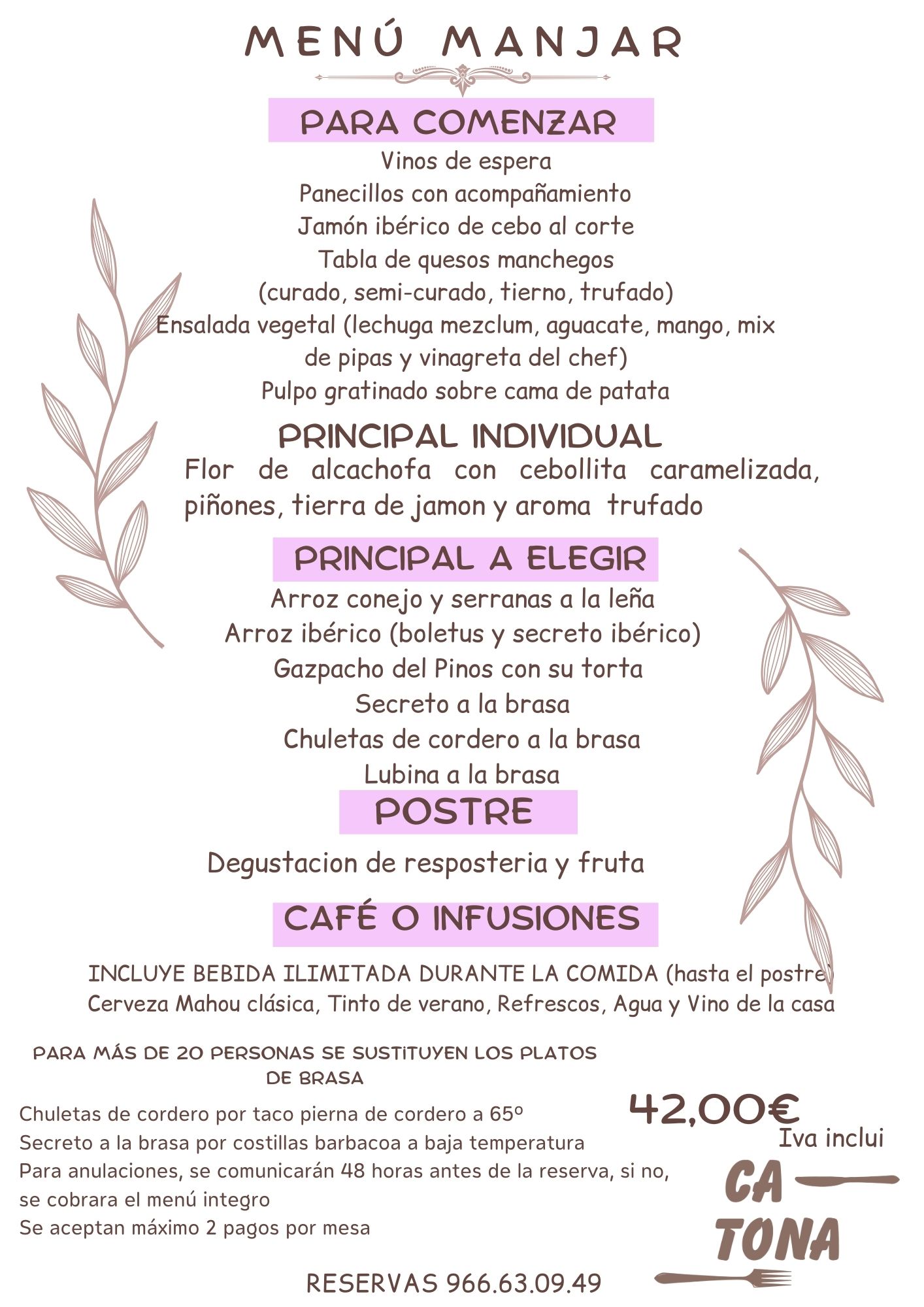 MENÚ MANJAR

PARA COMENZAR

Vinos de espera
Panecillos con acompañamiento
Jamón ibérico de cebo al corte
Tabla de quesos manchegos
(curado, semi-curado, tierno, trufado)
Ensalada vegetal (lechuga mezclum, aguacate, mango, mix de pipas y vinagreta del chef)
Pulpo gratinado sobre cama de patata

PRINCIPAL INDIVIDUAL

Flor de alcachofa con cebollita caramelizada, piñones, tierra de jamon y aroma trufado

PRINCIPAL A ELEGIR

Arroz conejo y serranas a la leña
Arroz ibérico (boletus y secreto ibérico)
Gazpacho del Pinos con su torta
Secreto a la brasa
Chuletas de cordero a la brasa
Lubina a la brasa

POSTRE

Degustacion de resposteria y fruta

CAFÉ O INFUSIONES

INCLUYE BEBIDA ILIMITADA DURANTE LA COMIDA (hasta el postre)
Cerveza Mahou clásica, Tinto de verano, Refrescos, Agua y Vino de la casa

PARA MÁS DE 20 PERSONAS SE SUSTITUYEN LOS PLATOS DE BRASA

Chuletas de cordero por taco pierna de cordero a 65º
Secreto a la brasa por costillas barbacoa a baja temperatura
Para anulaciones, se comunicarán 48 horas antes de la reserva, si no, se cobrara el menú integro
Se aceptan máximo 2 pagos por mesa

42,00€
Iva inclui

CA
TONA

RESERVAS 966.63.09.49